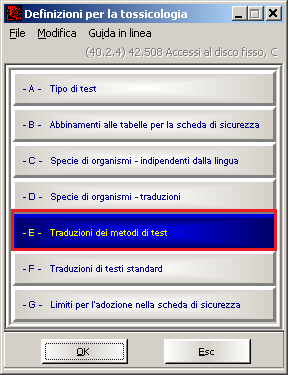 Definizioni per la tossicologia

File Modifica Guida in linea

(40.2.4) 42.508 Accessi al disco fisso, C

- A - Tipo di test

- B - Abbinamenti alle tabelle per la scheda di sicurezza

- C - Specie di organismi - indipendenti dalla lingua

- D - Specie di organismi - traduzioni

- E - Traduzioni dei metodi di test

- F - Traduzioni di testi standard

- G - Limiti per l'adozione nella scheda di sicurezza

OK

Esc